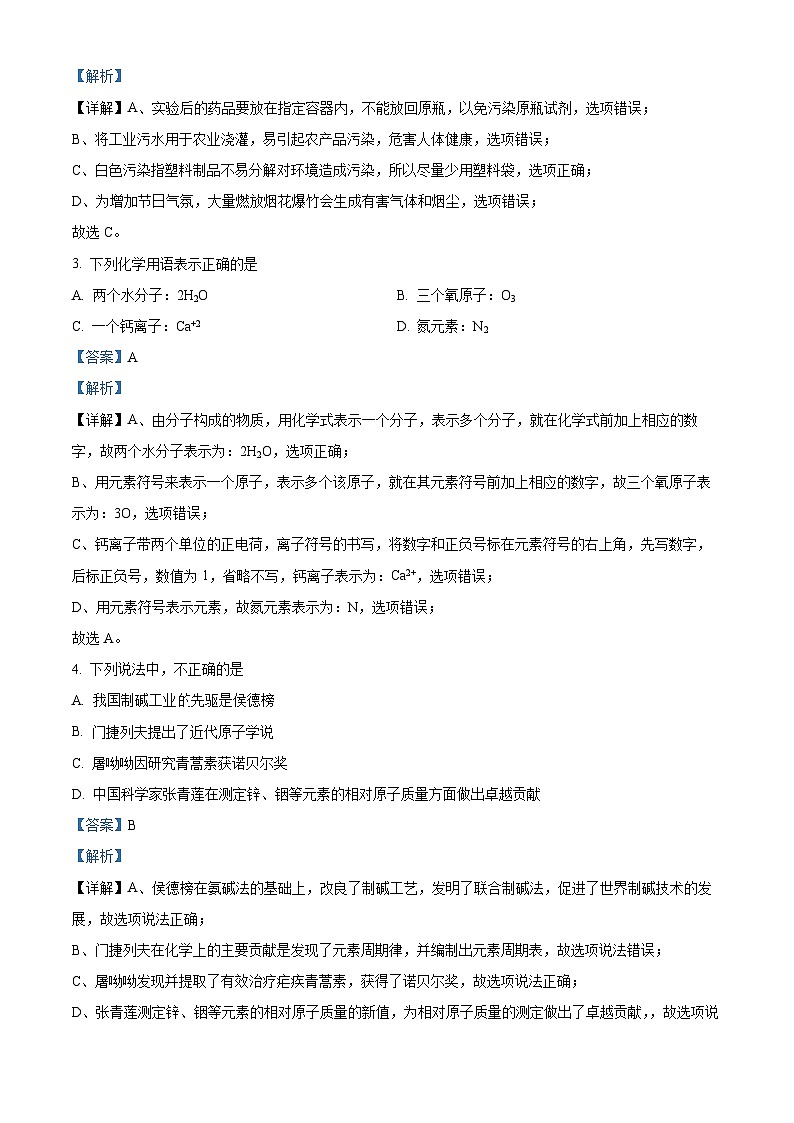 【解析】

【详解】A、实验后的药品要放在指定容器内，不能放回原瓶，以免污染原瓶试剂，选项错误；

B、将工业污水用于农业浇灌，易引起农产品污染，危害人体健康，选项错误；

C、白色污染指塑料制品不易分解对环境造成污染，所以尽量少用塑料袋，选项正确；

D、为增加节日气氛，大量燃放烟花爆竹会生成有害气体和烟尘，选项错误；

故选 C。

3. 下列化学用语表示正确的是

A. 两个水分子：$2H_2O$

B. 三个氧原子：$O_3$

C. 一个钙离子：$Ca^{+2}$

D. 氮元素：$N_2$

【答案】A

【解析】

【详解】A、由分子构成的物质，用化学式表示一个分子，表示多个分子，就在化学式前加上相应的数字，故两个水分子表示为：$2H_2O$，选项正确；

B、用元素符号来表示一个原子，表示多个该原子，就在其元素符号前加上相应的数字，故三个氧原子表示为：3O，选项错误；

C、钙离子带两个单位的正电荷，离子符号的书写，将数字和正负号标在元素符号的右上角，先写数字，后标正负号，数值为 1，省略不写，钙离子表示为：$Ca^{2+}$，选项错误；

D、用元素符号表示元素，故氮元素表示为：N，选项错误；

故选 A。

4. 下列说法中，不正确的是

A. 我国制碱工业的先驱是侯德榜

B. 门捷列夫提出了近代原子学说

C. 屠呦呦因研究青蒿素获诺贝尔奖

D. 中国科学家张青莲在测定锌、铟等元素的相对原子质量方面做出卓越贡献

【答案】B

【解析】

【详解】A、侯德榜在氨碱法的基础上，改良了制碱工艺，发明了联合制碱法，促进了世界制碱技术的发展，故选项说法正确；

B、门捷列夫在化学上的主要贡献是发现了元素周期律，并编制出元素周期表，故选项说法错误；

C、屠呦呦发现并提取了有效治疗疟疾青蒿素，获得了诺贝尔奖，故选项说法正确；

D、张青莲测定锌、铟等元素的相对原子质量的新值，为相对原子质量的测定做出了卓越贡献，，故选项说